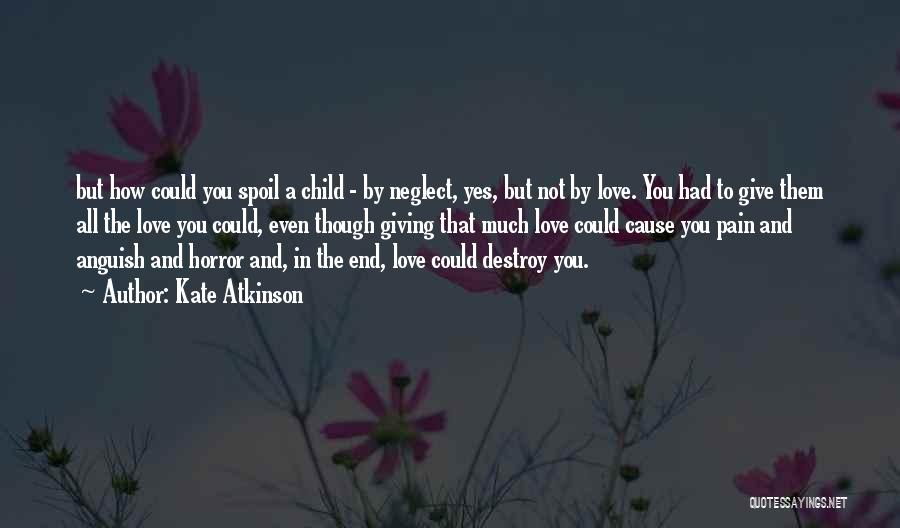 but how could you spoil a child - by neglect, yes, but not by love. You had to give them all the love you could, even though giving that much love could cause you pain and anguish and horror and, in the end, love could destroy you.

Author: Kate Atkinson

QUOTESSAYINGS.NET